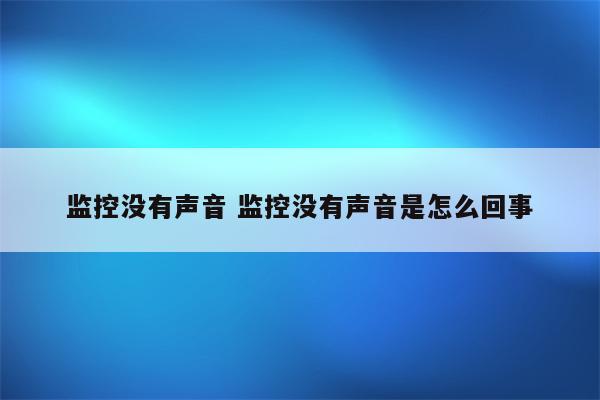 监控没有声音 监控没有声音是怎么回事